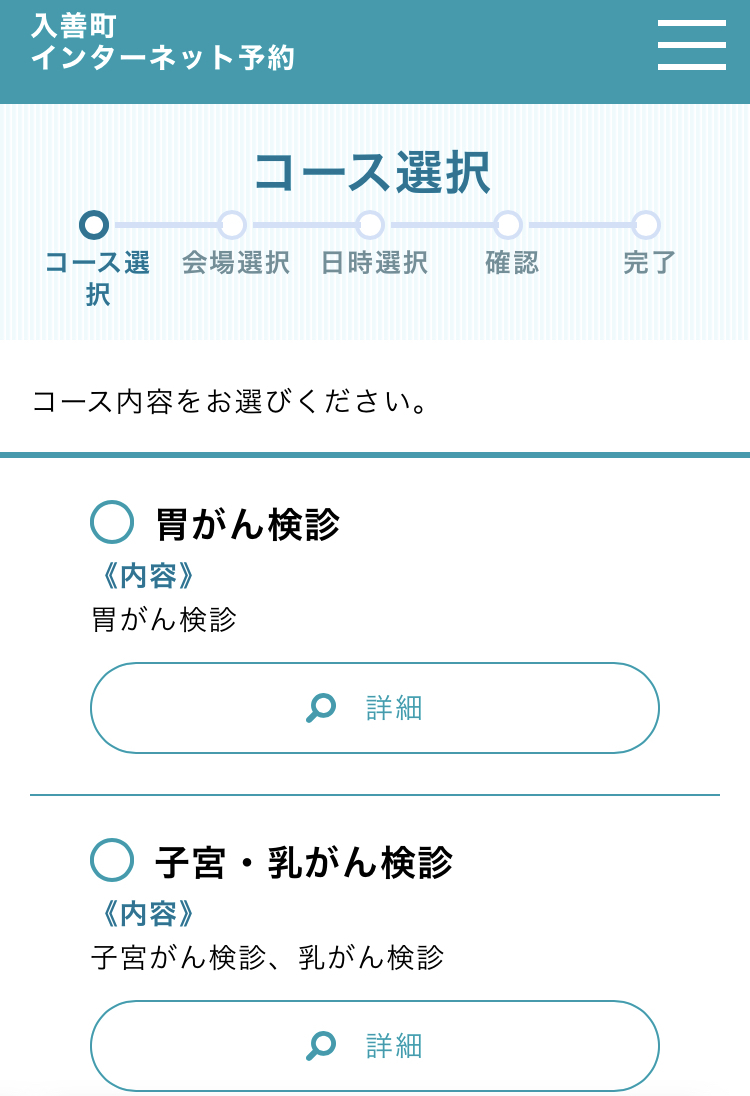 入善町
インターネット予約

コース選択

コース選択　会場選択　日時選択　確認　完了

コース内容をお選びください。

胃がん検診
《内容》
胃がん検診

詳細

子宮・乳がん検診
《内容》
子宮がん検診、乳がん検診

詳細